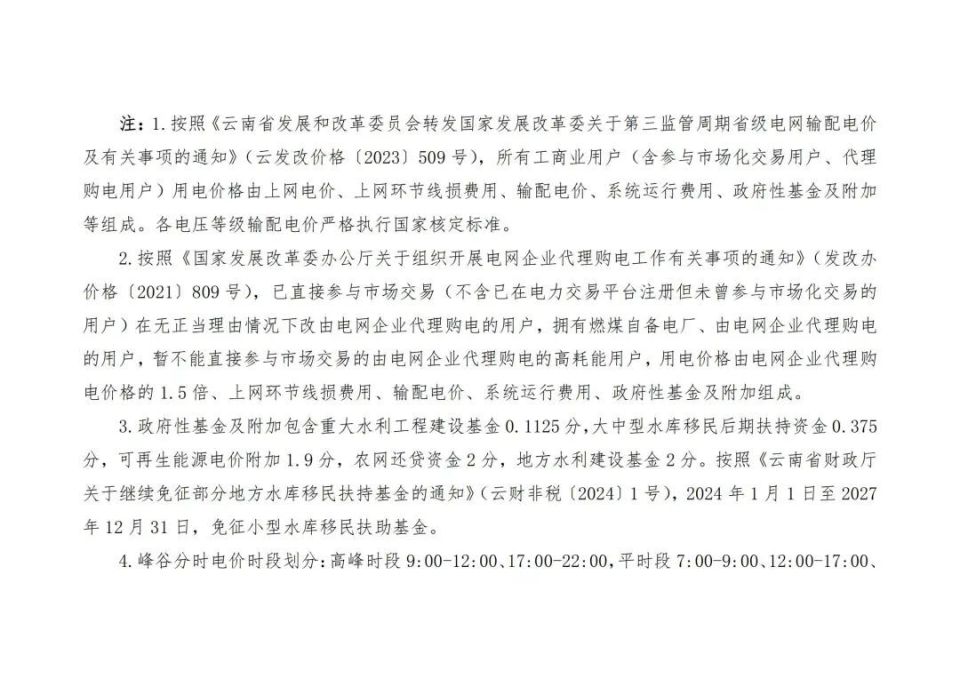 注：1.按照《云南省发展和改革委员会转发国家发展改革委关于第三监管周期省级电网输配电价及有关事项的通知》（云发改价格〔2023〕509号），所有工商业用户（含参与市场化交易用户、代理购电用户）用电价格由上网电价、上网环节线损费用、输配电价、系统运行费用、政府性基金及附加等组成。各电压等级输配电价严格执行国家核定标准。

2.按照《国家发展改革委办公厅关于组织开展电网企业代理购电工作有关事项的通知》（发改办价格〔2021〕809号），已直接参与市场交易（不含已在电力交易平台注册但未曾参与市场化交易的用户）在无正当理由情况下改由电网企业代理购电的用户，拥有燃煤自备电厂、由电网企业代理购电的用户，暂不能直接参与市场交易的由电网企业代理购电的高耗能用户，用电价格由电网企业代理购电价格的1.5倍、上网环节线损费用、输配电价、系统运行费用、政府性基金及附加组成。

3.政府性基金及附加包含重大水利工程建设基金0.1125分，大中型水库移民后期扶持资金0.375分，可再生能源电价附加1.9分，农网还贷资金2分，地方水利建设基金2分。按照《云南省财政厅关于继续免征部分地方水库移民扶持基金的通知》（云财非税〔2024〕1号），2024年1月1日至2027年12月31日，免征小型水库移民扶助基金。

4.峰谷分时电价时段划分：高峰时段9:00-12:00、17:00-22:00，平时段7:00-9:00、12:00-17:00、